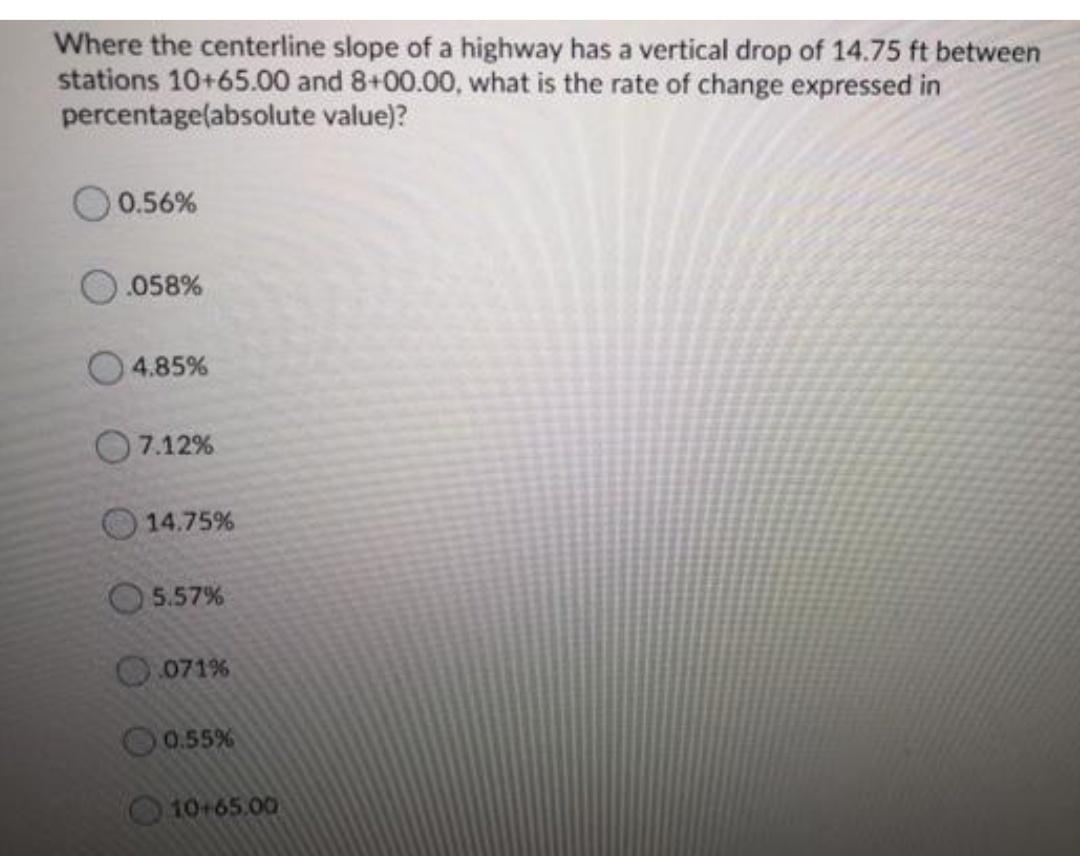 Where the centerline slope of a highway has a vertical drop of 14.75 ft between stations 10+65.00 and 8+00.00, what is the rate of change expressed in percentage(absolute value)?

0.56%

.058%

4.85%

7.12%

14.75%

5.57%

.071%

0.55%

10+65.00